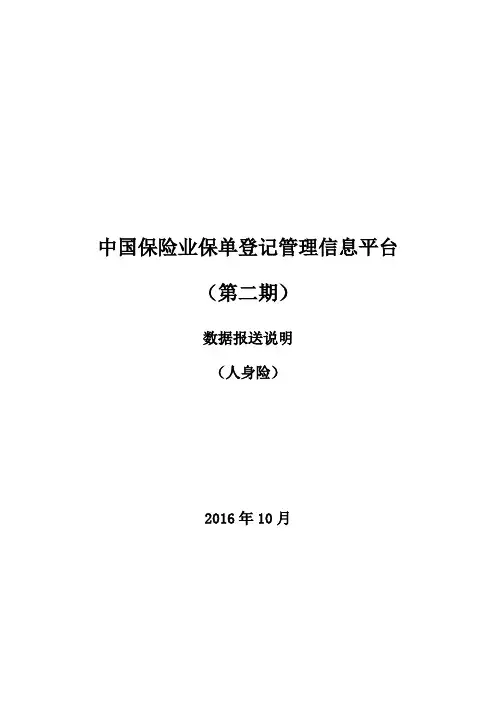 中国保险业保单登记管理信息平台

（第二期）

数据报送说明

（人身险）

2016年10月